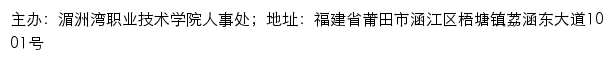 主办：湄洲湾职业技术学院人事处；地址：福建省莆田市涵江区梧塘镇荔涵东大道1001号